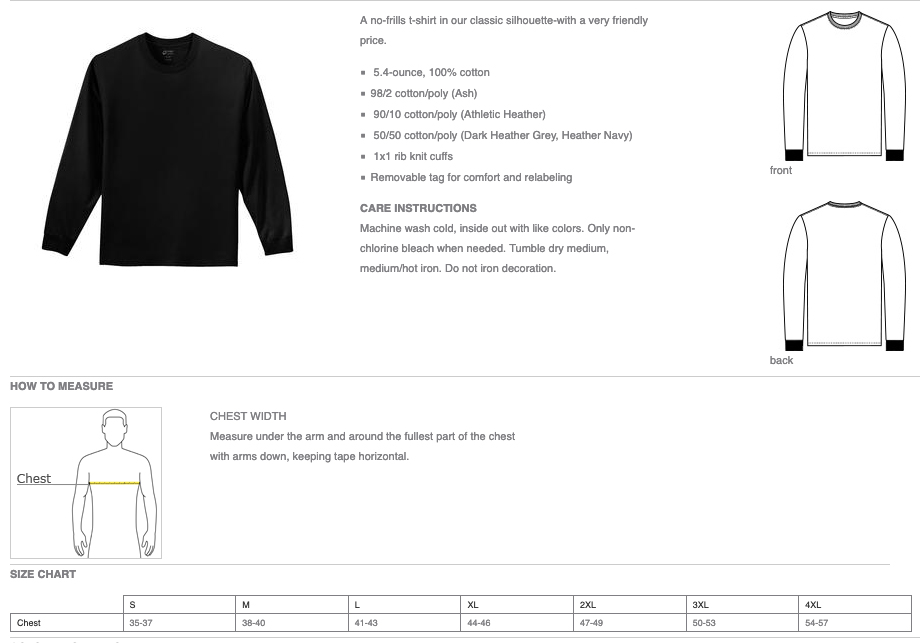 A no-frills t-shirt in our classic silhouette-with a very friendly price.

- 5.4-ounce, 100% cotton
- 98/2 cotton/poly (Ash)
- 90/10 cotton/poly (Athletic Heather)
- 50/50 cotton/poly (Dark Heather Grey, Heather Navy)
- 1x1 rib knit cuffs
- Removable tag for comfort and relabeling

CARE INSTRUCTIONS
Machine wash cold, inside out with like colors. Only non-chlorine bleach when needed. Tumble dry medium, medium/hot iron. Do not iron decoration.

front

back

HOW TO MEASURE

Chest

CHEST WIDTH
Measure under the arm and around the fullest part of the chest with arms down, keeping tape horizontal.

SIZE CHART

| | S | M | L | XL | 2XL | 3XL | 4XL |
|---|---|---|---|---|---|---|---|
| Chest | 35-37 | 38-40 | 41-43 | 44-46 | 47-49 | 50-53 | 54-57 |